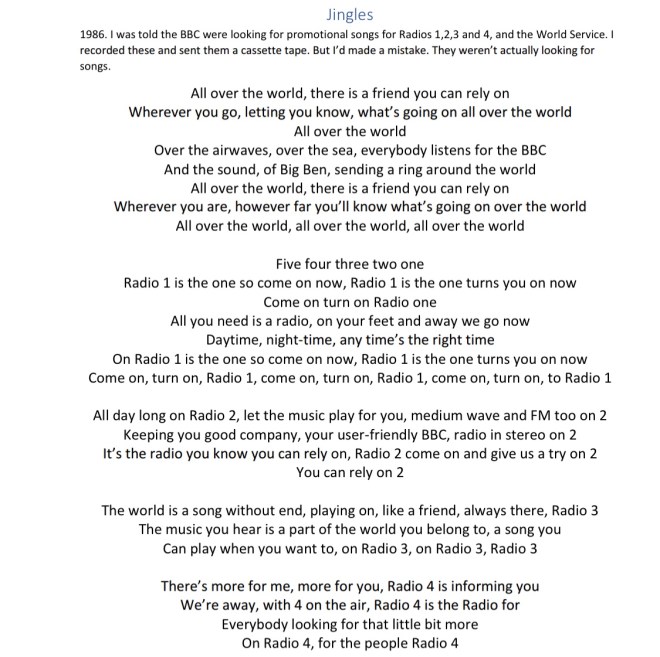 Jingles

1986. I was told the BBC were looking for promotional songs for Radios 1,2,3 and 4, and the World Service. I recorded these and sent them a cassette tape. But I'd made a mistake. They weren't actually looking for songs.

All over the world, there is a friend you can rely on
Wherever you go, letting you know, what's going on all over the world
All over the world
Over the airwaves, over the sea, everybody listens for the BBC
And the sound, of Big Ben, sending a ring around the world
All over the world, there is a friend you can rely on
Wherever you are, however far you'll know what's going on over the world
All over the world, all over the world, all over the world

Five four three two one
Radio 1 is the one so come on now, Radio 1 is the one turns you on now
Come on turn on Radio one
All you need is a radio, on your feet and away we go now
Daytime, night-time, any time's the right time
On Radio 1 is the one so come on now, Radio 1 is the one turns you on now
Come on, turn on, Radio 1, come on, turn on, Radio 1, come on, turn on, to Radio 1

All day long on Radio 2, let the music play for you, medium wave and FM too on 2
Keeping you good company, your user-friendly BBC, radio in stereo on 2
It's the radio you know you can rely on, Radio 2 come on and give us a try on 2
You can rely on 2

The world is a song without end, playing on, like a friend, always there, Radio 3
The music you hear is a part of the world you belong to, a song you
Can play when you want to, on Radio 3, on Radio 3, Radio 3

There's more for me, more for you, Radio 4 is informing you
We're away, with 4 on the air, Radio 4 is the Radio for
Everybody looking for that little bit more
On Radio 4, for the people Radio 4